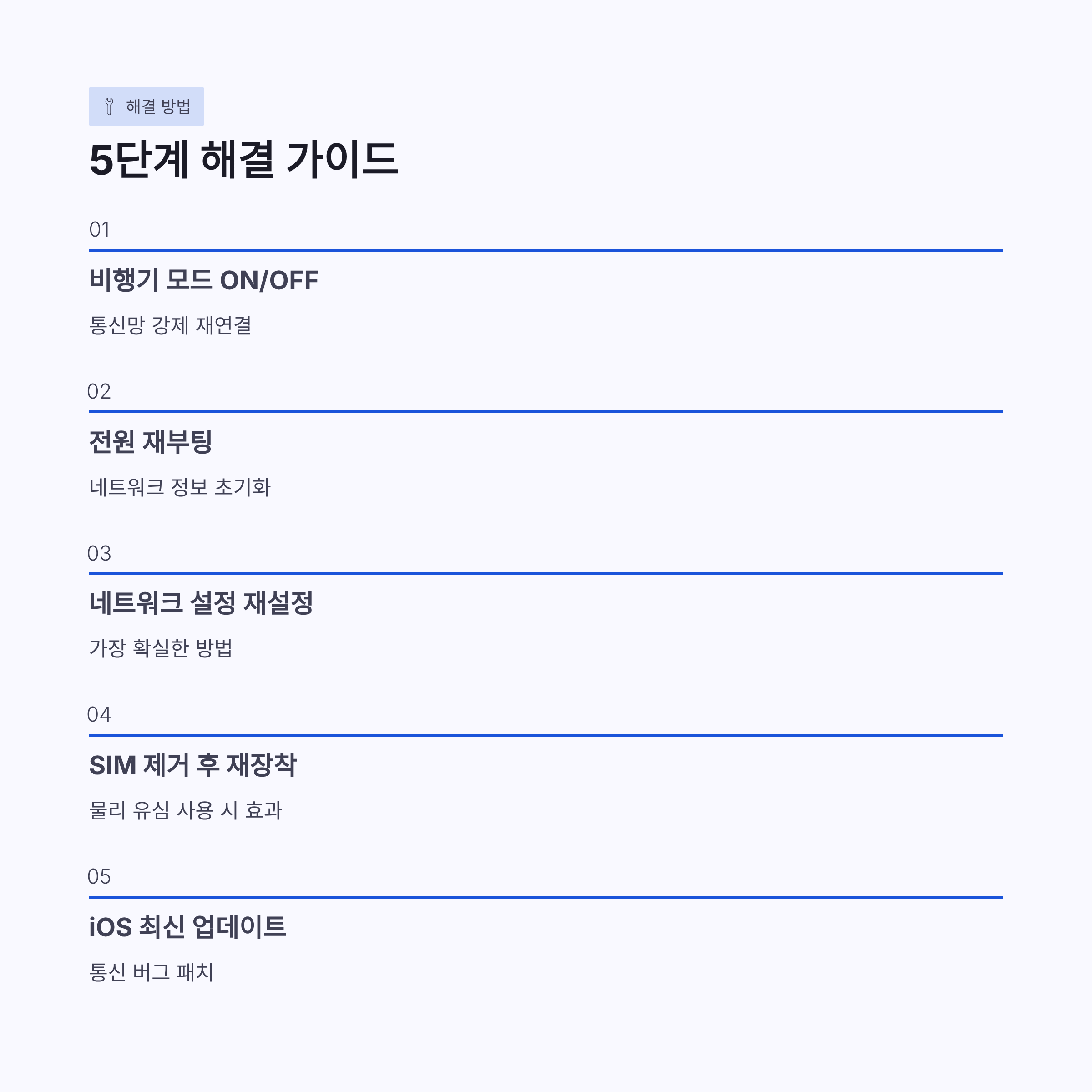 해결 방법

5단계 해결 가이드

01

비행기 모드 ON/OFF

통신망 강제 재연결

02

전원 재부팅

네트워크 정보 초기화

03

네트워크 설정 재설정

가장 확실한 방법

04

SIM 제거 후 재장착

물리 유심 사용 시 효과

05

iOS 최신 업데이트

통신 버그 패치